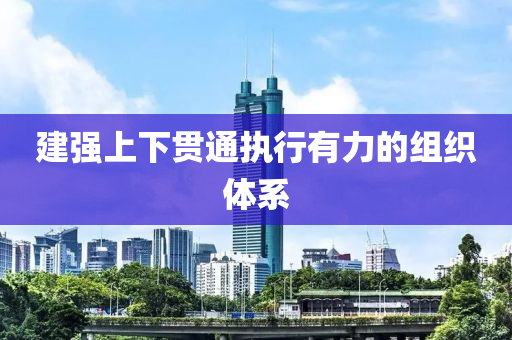 建强上下贯通执行有力的组织体系